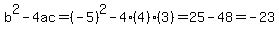 $b^2 - 4ac = (-5)^2 - 4 \cdot (4) \cdot (3) = 25 - 48 = -23$